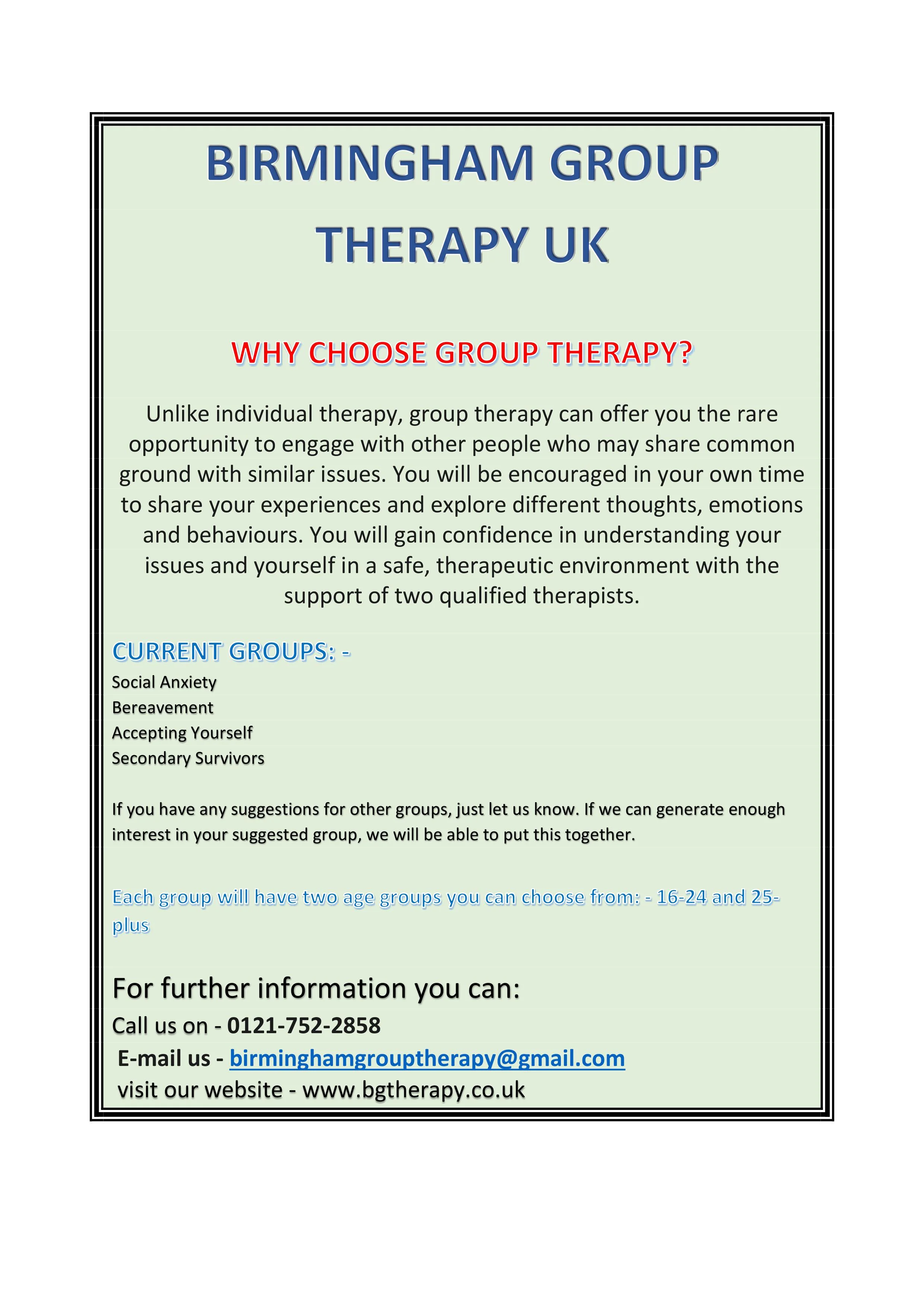 BIRMINGHAM GROUP THERAPY UK

WHY CHOOSE GROUP THERAPY?

Unlike individual therapy, group therapy can offer you the rare opportunity to engage with other people who may share common ground with similar issues. You will be encouraged in your own time to share your experiences and explore different thoughts, emotions and behaviours. You will gain confidence in understanding your issues and yourself in a safe, therapeutic environment with the support of two qualified therapists.

CURRENT GROUPS: -
Social Anxiety
Bereavement
Accepting Yourself
Secondary Survivors

If you have any suggestions for other groups, just let us know. If we can generate enough interest in your suggested group, we will be able to put this together.

Each group will have two age groups you can choose from: - 16-24 and 25-plus

For further information you can:
Call us on - 0121-752-2858
E-mail us - birminghamgrouptherapy@gmail.com
visit our website - www.bgtherapy.co.uk